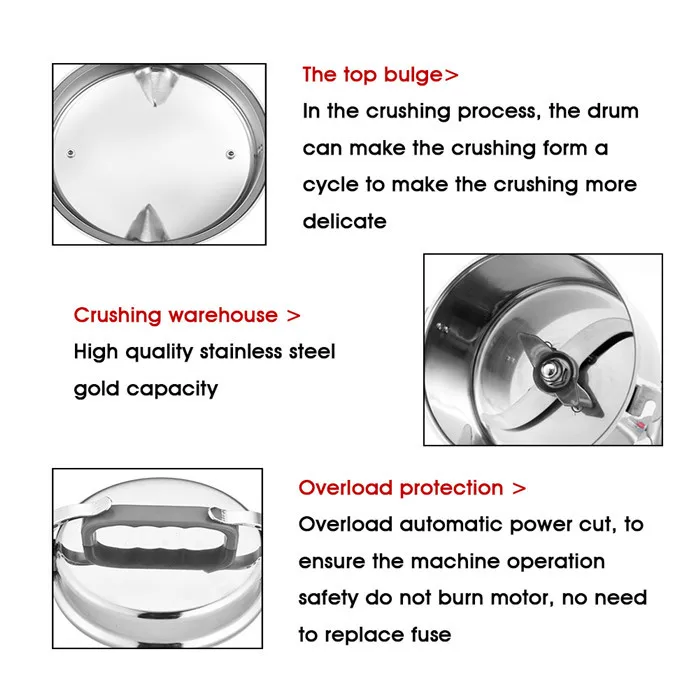 The top bulge>
In the crushing process, the drum can make the crushing form a cycle to make the crushing more delicate

Crushing warehouse >
High quality stainless steel gold capacity

Overload protection >
Overload automatic power cut, to ensure the machine operation safety do not burn motor, no need to replace fuse